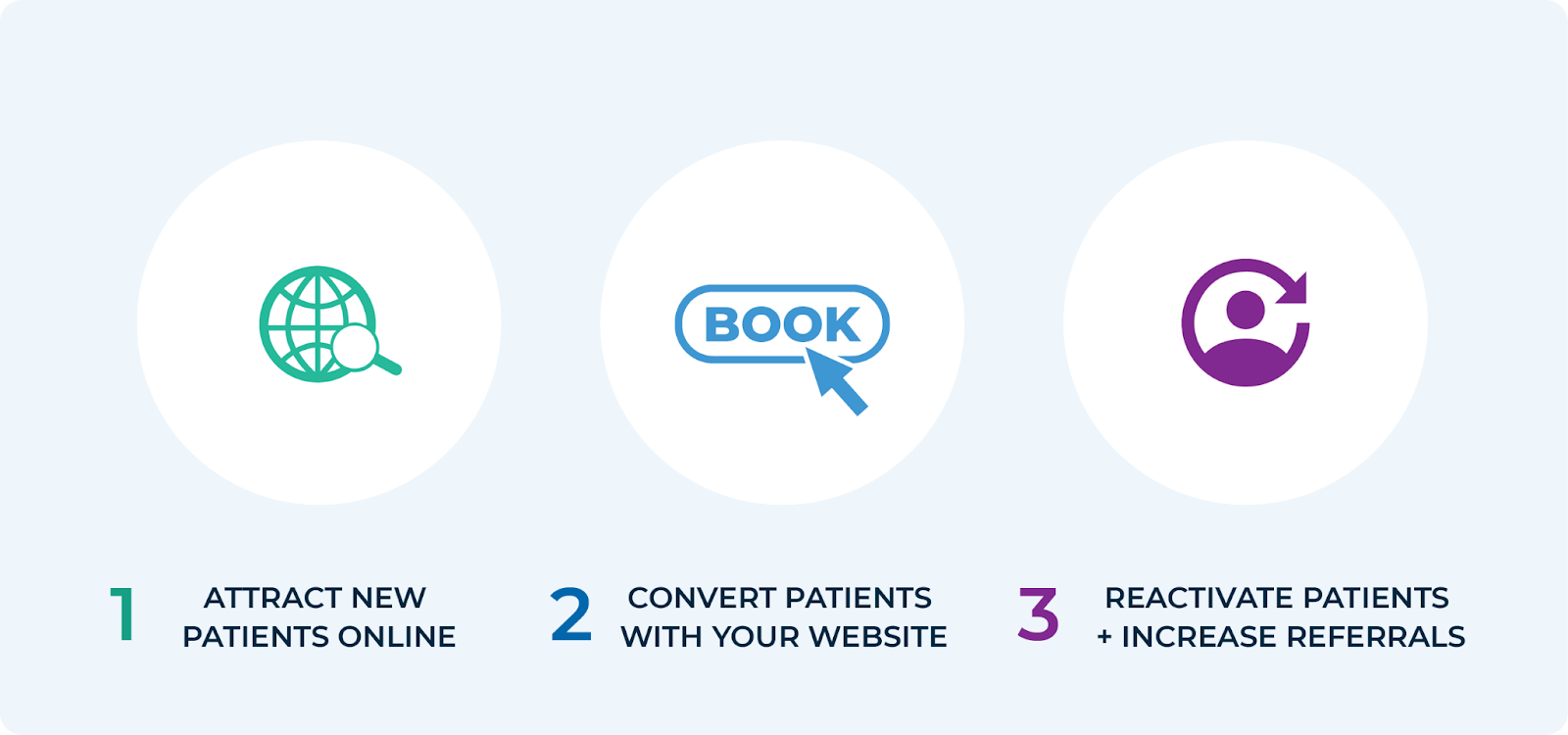 BOOK

1 ATTRACT NEW PATIENTS ONLINE

2 CONVERT PATIENTS WITH YOUR WEBSITE

3 REACTIVATE PATIENTS + INCREASE REFERRALS